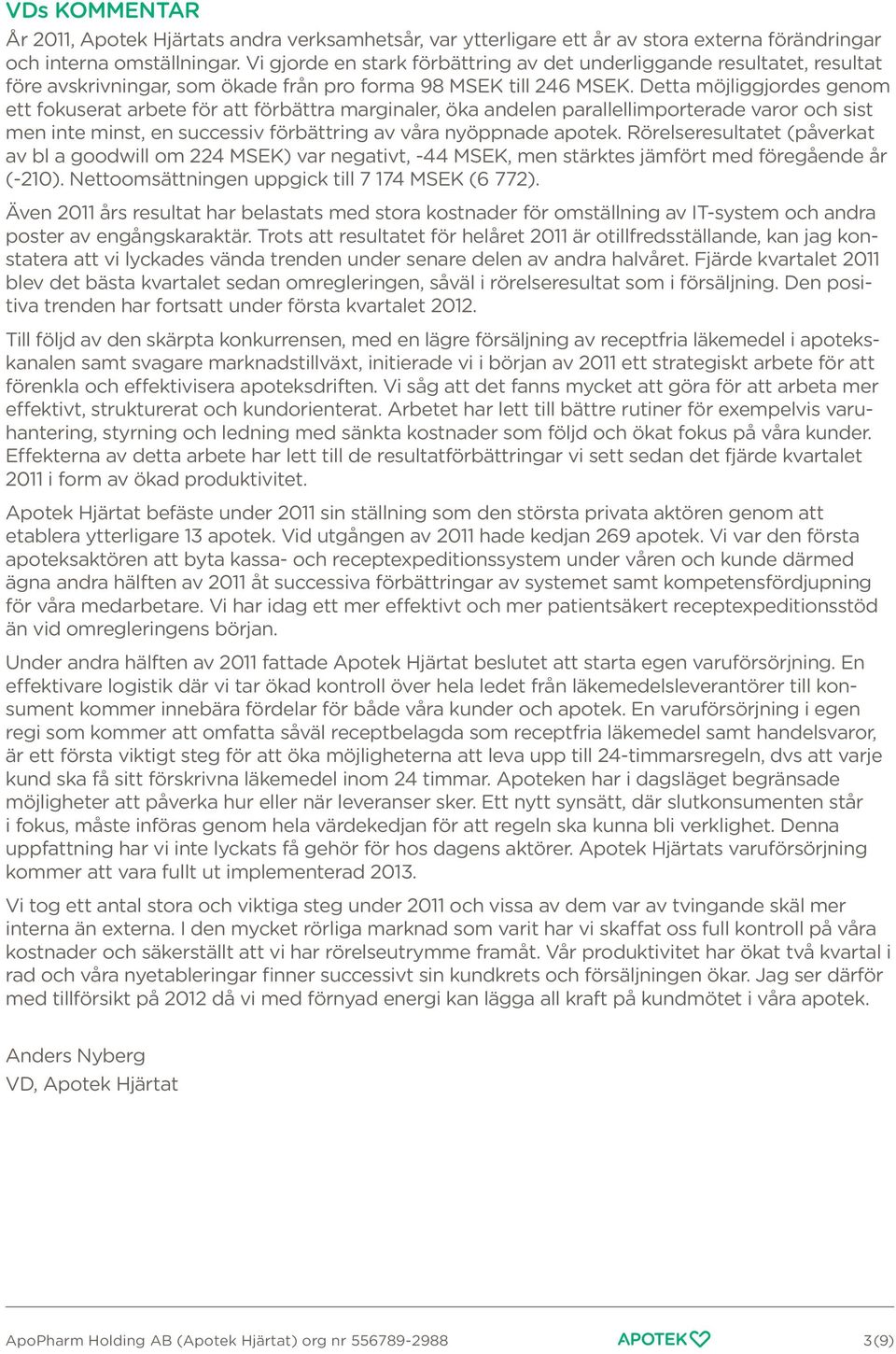 VDs KOMMENTAR

År 2011, Apotek Hjärtats andra verksamhetsår, var ytterligare ett år av stora externa förändringar och interna omställningar. Vi gjorde en stark förbättring av det underliggande resultatet, resultat före avskrivningar, som ökade från pro forma 98 MSEK till 246 MSEK. Detta möjliggjordes genom ett fokuserat arbete för att förbättra marginaler, öka andelen parallellimporterade varor och sist men inte minst, en successiv förbättring av våra nyöppnade apotek. Rörelseresultatet (påverkat av bl a goodwill om 224 MSEK) var negativt, -44 MSEK, men stärktes jämfört med föregående år (-210). Nettoomsättningen uppgick till 7 174 MSEK (6 772).

Även 2011 års resultat har belastats med stora kostnader för omställning av IT-system och andra poster av engångskaraktär. Trots att resultatet för helåret 2011 är otillfredsställande, kan jag konstatera att vi lyckades vända trenden under senare delen av andra halvåret. Fjärde kvartalet 2011 blev det bästa kvartalet sedan omregleringen, såväl i rörelseresultat som i försäljning. Den positiva trenden har fortsatt under första kvartalet 2012.

Till följd av den skärpta konkurrensen, med en lägre försäljning av receptfria läkemedel i apotekskanalen samt svagare marknadstillväxt, initierade vi i början av 2011 ett strategiskt arbete för att förenkla och effektivisera apoteksdriften. Vi såg att det fanns mycket att göra för att arbeta mer effektivt, strukturerat och kundorienterat. Arbetet har lett till bättre rutiner för exempelvis varuhantering, styrning och ledning med sänkta kostnader som följd och ökat fokus på våra kunder. Effekterna av detta arbete har lett till de resultatförbättringar vi sett sedan det fjärde kvartalet 2011 i form av ökad produktivitet.

Apotek Hjärtat befäste under 2011 sin ställning som den största privata aktören genom att etablera ytterligare 13 apotek. Vid utgången av 2011 hade kedjan 269 apotek. Vi var den första apoteksaktören att byta kassa- och receptexpeditionssystem under våren och kunde därmed ägna andra hälften av 2011 åt successiva förbättringar av systemet samt kompetensfördjupning för våra medarbetare. Vi har idag ett mer effektivt och mer patientsäkert receptexpeditionsstöd än vid omregleringens början.

Under andra hälften av 2011 fattade Apotek Hjärtat beslutet att starta egen varuförsörjning. En effektivare logistik där vi tar ökad kontroll över hela ledet från läkemedelsleverantörer till konsument kommer innebära fördelar för både våra kunder och apotek. En varuförsörjning i egen regi som kommer att omfatta såväl receptbelagda som receptfria läkemedel samt handelsvaror, är ett första viktigt steg för att öka möjligheterna att leva upp till 24-timmarsregeln, dvs att varje kund ska få sitt förskrivna läkemedel inom 24 timmar. Apoteken har i dagsläget begränsade möjligheter att påverka hur eller när leveranser sker. Ett nytt synsätt, där slutkonsumenten står i fokus, måste införas genom hela värdekedjan för att regeln ska kunna bli verklighet. Denna uppfattning har vi inte lyckats få gehör för hos dagens aktörer. Apotek Hjärtats varuförsörjning kommer att vara fullt ut implementerad 2013.

Vi tog ett antal stora och viktiga steg under 2011 och vissa av dem var av tvingande skäl mer interna än externa. I den mycket rörliga marknad som varit har vi skaffat oss full kontroll på våra kostnader och säkerställt att vi har rörelseutrymme framåt. Vår produktivitet har ökat två kvartal i rad och våra nyetableringar finner successivt sin kundkrets och försäljningen ökar. Jag ser därför med tillförsikt på 2012 då vi med förnyad energi kan lägga all kraft på kundmötet i våra apotek.

Anders Nyberg
VD, Apotek Hjärtat

ApoPharm Holding AB (Apotek Hjärtat) org nr 556789-2988 APOTEK 3(9)